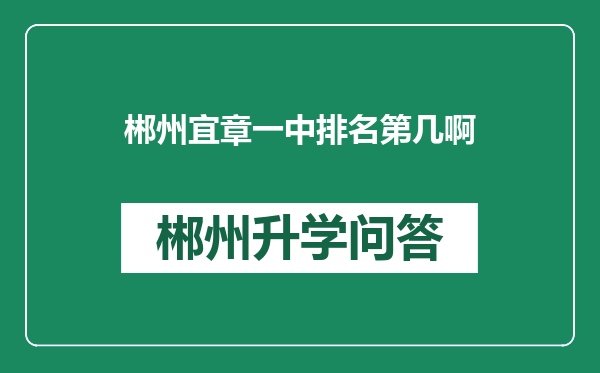 郴州宜章一中排名第几啊

郴州升学问答